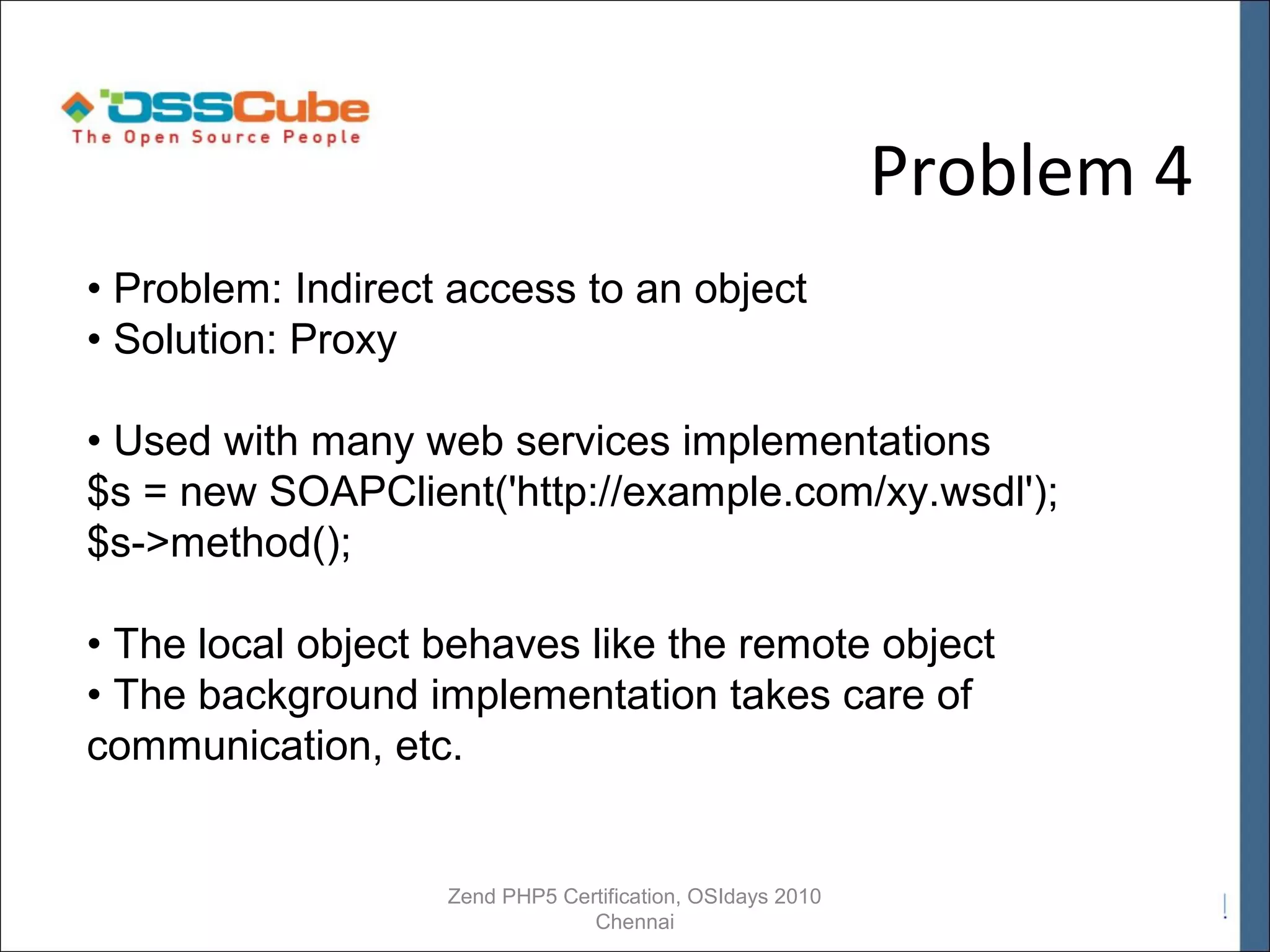 OSSCube
The Open Source People

Problem 4

• Problem: Indirect access to an object
• Solution: Proxy

• Used with many web services implementations
$s = new SOAPClient('http://example.com/xy.wsdl');
$s->method();

• The local object behaves like the remote object
• The background implementation takes care of communication, etc.

Zend PHP5 Certification, OSIdays 2010
Chennai